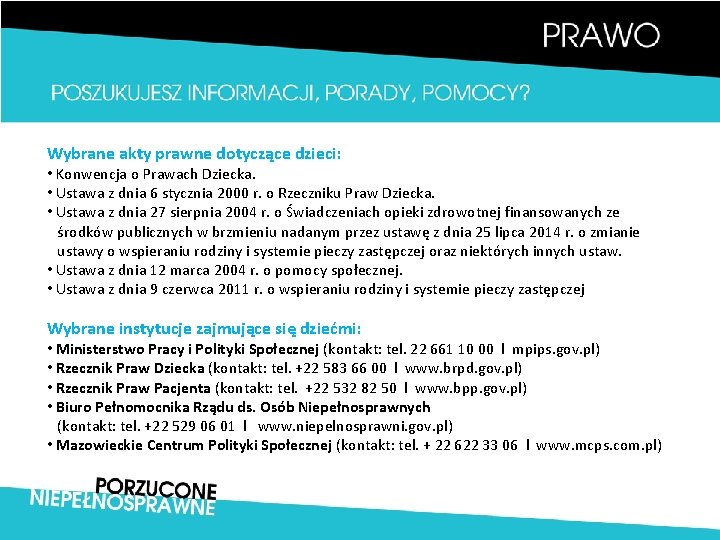 PRAWO

POSZUKUJESZ INFORMACJI, PORADY, POMOCY?

Wybrane akty prawne dotyczące dzieci:
• Konwencja o Prawach Dziecka.
• Ustawa z dnia 6 stycznia 2000 r. o Rzeczniku Praw Dziecka.
• Ustawa z dnia 27 sierpnia 2004 r. o Świadczeniach opieki zdrowotnej finansowanych ze środków publicznych w brzmieniu nadanym przez ustawę z dnia 25 lipca 2014 r. o zmianie ustawy o wspieraniu rodziny i systemie pieczy zastępczej oraz niektórych innych ustaw.
• Ustawa z dnia 12 marca 2004 r. o pomocy społecznej.
• Ustawa z dnia 9 czerwca 2011 r. o wspieraniu rodziny i systemie pieczy zastępczej

Wybrane instytucje zajmujące się dziećmi:
• Ministerstwo Pracy i Polityki Społecznej (kontakt: tel. 22 661 10 00 I mpips.gov.pl)
• Rzecznik Praw Dziecka (kontakt: tel. +22 583 66 00 I www.brpd.gov.pl)
• Rzecznik Praw Pacjenta (kontakt: tel. +22 532 82 50 I www.bpp.gov.pl)
• Biuro Pełnomocnika Rządu ds. Osób Niepełnosprawnych (kontakt: tel. +22 529 06 01 I www.niepelnosprawni.gov.pl)
• Mazowieckie Centrum Polityki Społecznej (kontakt: tel. + 22 622 33 06 I www.mcps.com.pl)

PORZUCONE
NIEPEŁNOSPRAWNE